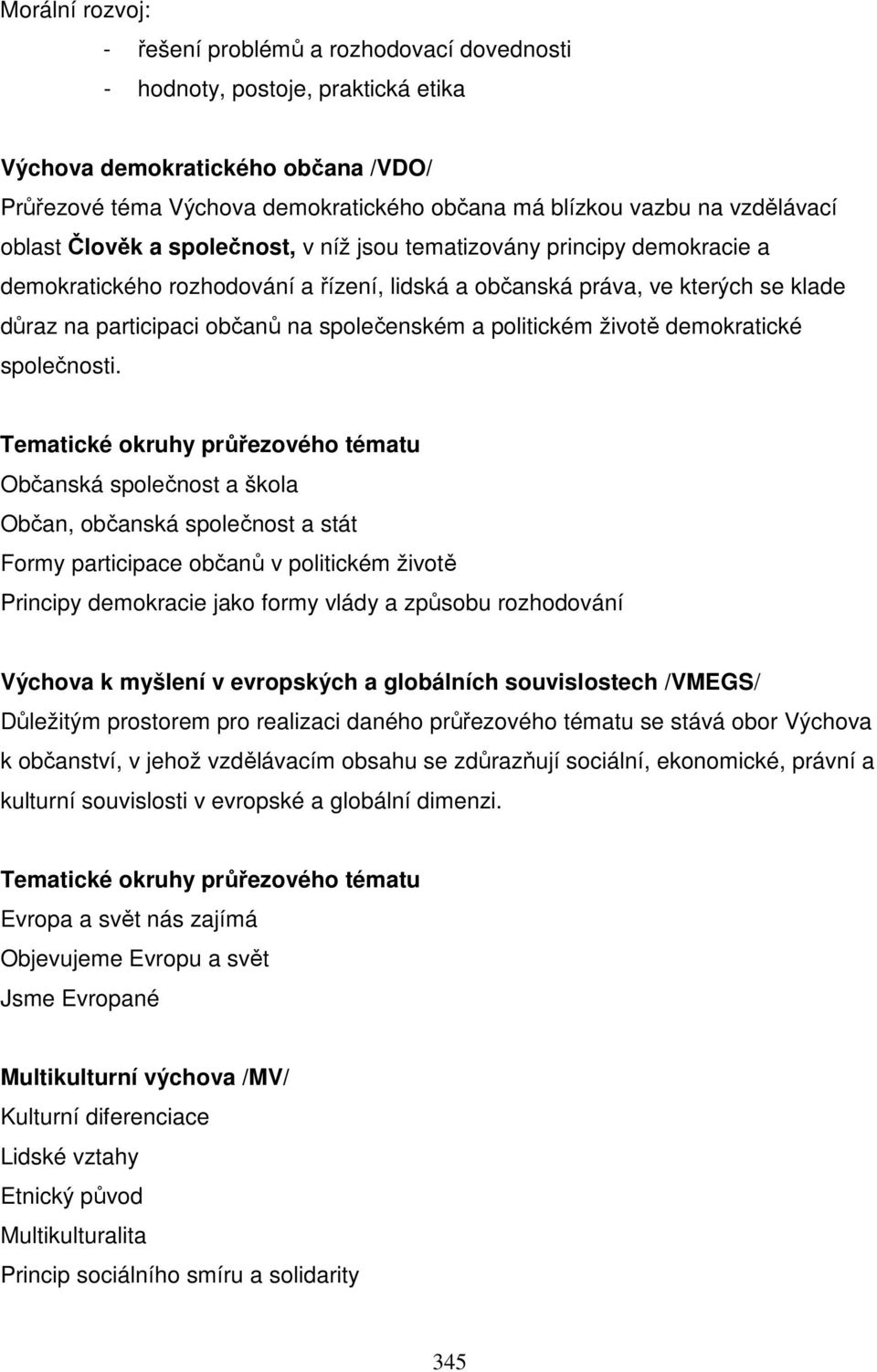 Morální rozvoj:
- řešení problémů a rozhodovací dovednosti
- hodnoty, postoje, praktická etika

Výchova demokratického občana /VDO/
Průřezové téma Výchova demokratického občana má blízkou vazbu na vzdělávací oblast Člověk a společnost, v níž jsou tematizovány principy demokracie a demokratického rozhodování a řízení, lidská a občanská práva, ve kterých se klade důraz na participaci občanů na společenském a politickém životě demokratické společnosti.

Tematické okruhy průřezového tématu
Občanská společnost a škola
Občan, občanská společnost a stát
Formy participace občanů v politickém životě
Principy demokracie jako formy vlády a způsobu rozhodování

Výchova k myšlení v evropských a globálních souvislostech /VMEGS/
Důležitým prostorem pro realizaci daného průřezového tématu se stává obor Výchova k občanství, v jehož vzdělávacím obsahu se zdůrazňují sociální, ekonomické, právní a kulturní souvislosti v evropské a globální dimenzi.

Tematické okruhy průřezového tématu
Evropa a svět nás zajímá
Objevujeme Evropu a svět
Jsme Evropané

Multikulturní výchova /MV/
Kulturní diferenciace
Lidské vztahy
Etnický původ
Multikulturalita
Princip sociálního smíru a solidarity

345